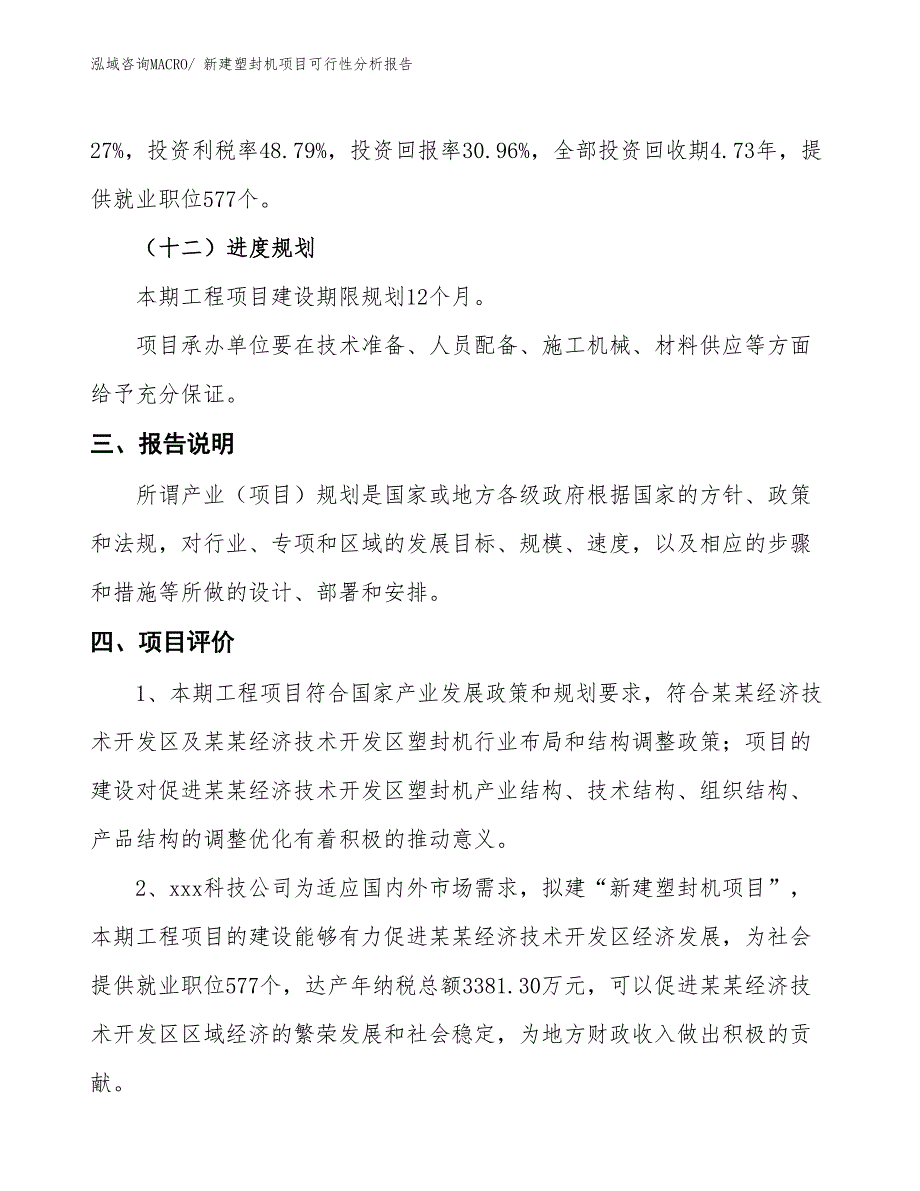 泓域咨询MACRO/ 新建塑封机项目可行性分析报告

27%，投资利税率48.79%，投资回报率30.96%，全部投资回收期4.73年，提供就业职位577个。

（十二）进度规划

本期工程项目建设期限规划12个月。

项目承办单位要在技术准备、人员配备、施工机械、材料供应等方面给予充分保证。

三、报告说明

所谓产业（项目）规划是国家或地方各级政府根据国家的方针、政策和法规，对行业、专项和区域的发展目标、规模、速度，以及相应的步骤和措施等所做的设计、部署和安排。

四、项目评价

1、本期工程项目符合国家产业发展政策和规划要求，符合某某经济技术开发区及某某经济技术开发区塑封机行业布局和结构调整政策；项目的建设对促进某某经济技术开发区塑封机产业结构、技术结构、组织结构、产品结构的调整优化有着积极的推动意义。

2、xxx科技公司为适应国内外市场需求，拟建“新建塑封机项目”，本期工程项目的建设能够有力促进某某经济技术开发区经济发展，为社会提供就业职位577个，达产年纳税总额3381.30万元，可以促进某某经济技术开发区区域经济的繁荣发展和社会稳定，为地方财政收入做出积极的贡献。